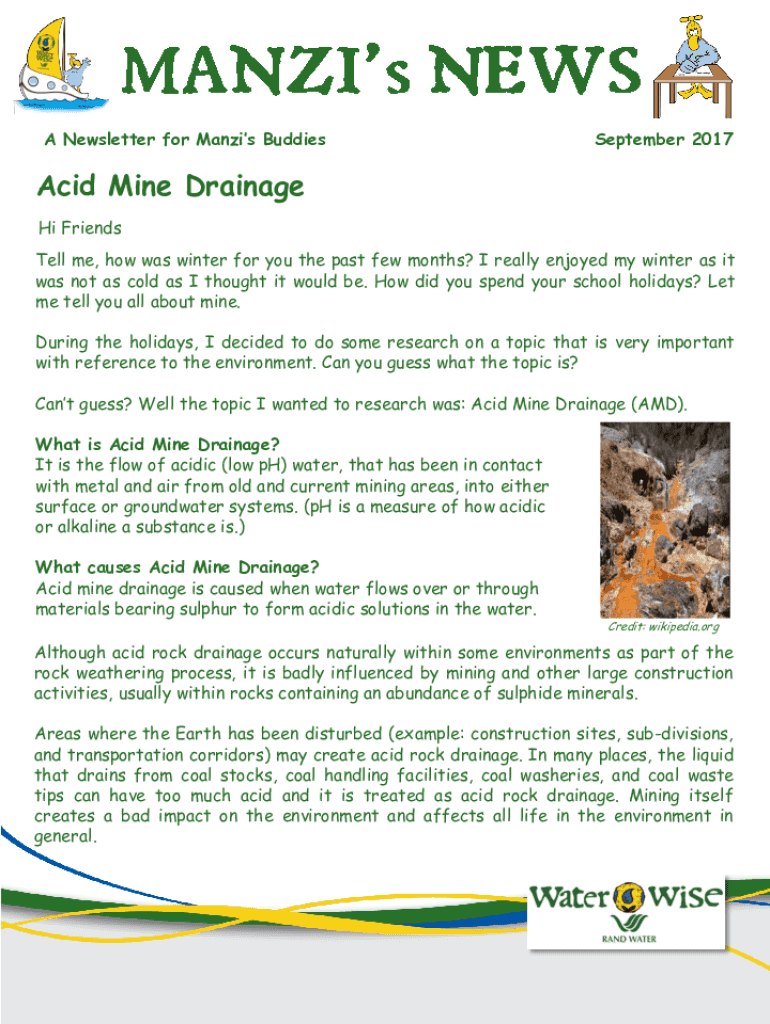 MANZI's NEWS

A Newsletter for Manzi's Buddies

September 2017

Acid Mine Drainage

Hi Friends

Tell me, how was winter for you the past few months? I really enjoyed my winter as it was not as cold as I thought it would be. How did you spend your school holidays? Let me tell you all about mine.

During the holidays, I decided to do some research on a topic that is very important with reference to the environment. Can you guess what the topic is?

Can't guess? Well the topic I wanted to research was: Acid Mine Drainage (AMD).

What is Acid Mine Drainage?
It is the flow of acidic (low pH) water, that has been in contact with metal and air from old and current mining areas, into either surface or groundwater systems. (pH is a measure of how acidic or alkaline a substance is.)

What causes Acid Mine Drainage?
Acid mine drainage is caused when water flows over or through materials bearing sulphur to form acidic solutions in the water.

Credit: wikipedia.org

Although acid rock drainage occurs naturally within some environments as part of the rock weathering process, it is badly influenced by mining and other large construction activities, usually within rocks containing an abundance of sulphide minerals.

Areas where the Earth has been disturbed (example: construction sites, sub-divisions, and transportation corridors) may create acid rock drainage. In many places, the liquid that drains from coal stocks, coal handling facilities, coal washeries, and coal waste tips can have too much acid and it is treated as acid rock drainage. Mining itself creates a bad impact on the environment and affects all life in the environment in general.

Water Wise
RAND WATER